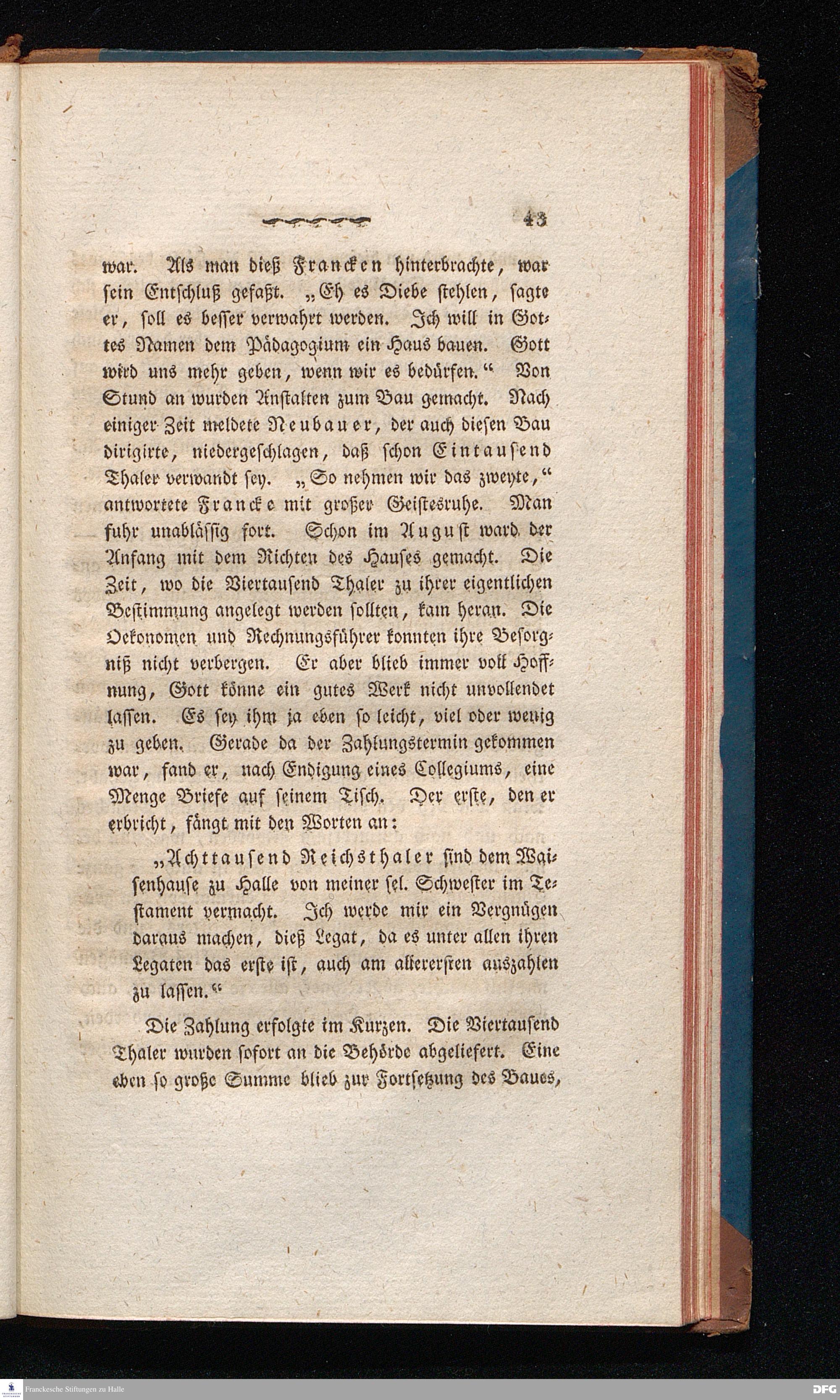 43

war. Als man dieß Francken hinterbrachte, war sein Entschluß gefaßt. „Eh es Diebe stehlen, sagte er, soll es besser verwahrt werden. Ich will in Gottes Namen dem Pädagogium ein Haus bauen. Gott wird uns mehr geben, wenn wir es bedürfen.“ Von Stund an wurden Anstalten zum Bau gemacht. Nach einiger Zeit meldete Neubauer, der auch diesen Bau dirigirte, niedergeschlagen, daß schon Eintausend Thaler verwandt sey. „So nehmen wir das zweyte,“ antwortete Francke mit großer Geistesruhe. Man fuhr unablässig fort. Schon im August ward der Anfang mit dem Richten des Hauses gemacht. Die Zeit, wo die Viertausend Thaler zu ihrer eigentlichen Bestimmung angelegt werden sollten, kam heran. Die Oekonomen und Rechnungsführer konnten ihre Besorgniß nicht verbergen. Er aber blieb immer voll Hoffnung, Gott könne ein gutes Werk nicht unvollendet lassen. Es sey ihm ja eben so leicht, viel oder wenig zu geben. Gerade da der Zahlungstermin gekommen war, fand er, nach Endigung eines Collegiums, eine Menge Briefe auf seinem Tisch. Der erste, den er erbricht, fängt mit den Worten an:

„Achttausend Reichsthaler sind dem Waisenhause zu Halle von meiner sel. Schwester im Testament vermacht. Ich werde mir ein Vergnügen daraus machen, dieß Legat, da es unter allen ihren Legaten das erste ist, auch am allerersten auszahlen zu lassen.“

Die Zahlung erfolgte im Kurzen. Die Viertausend Thaler wurden sofort an die Behörde abgeliefert. Eine eben so große Summe blieb zur Fortsetzung des Baues,

Franckesche Stiftungen zu Halle
DFG